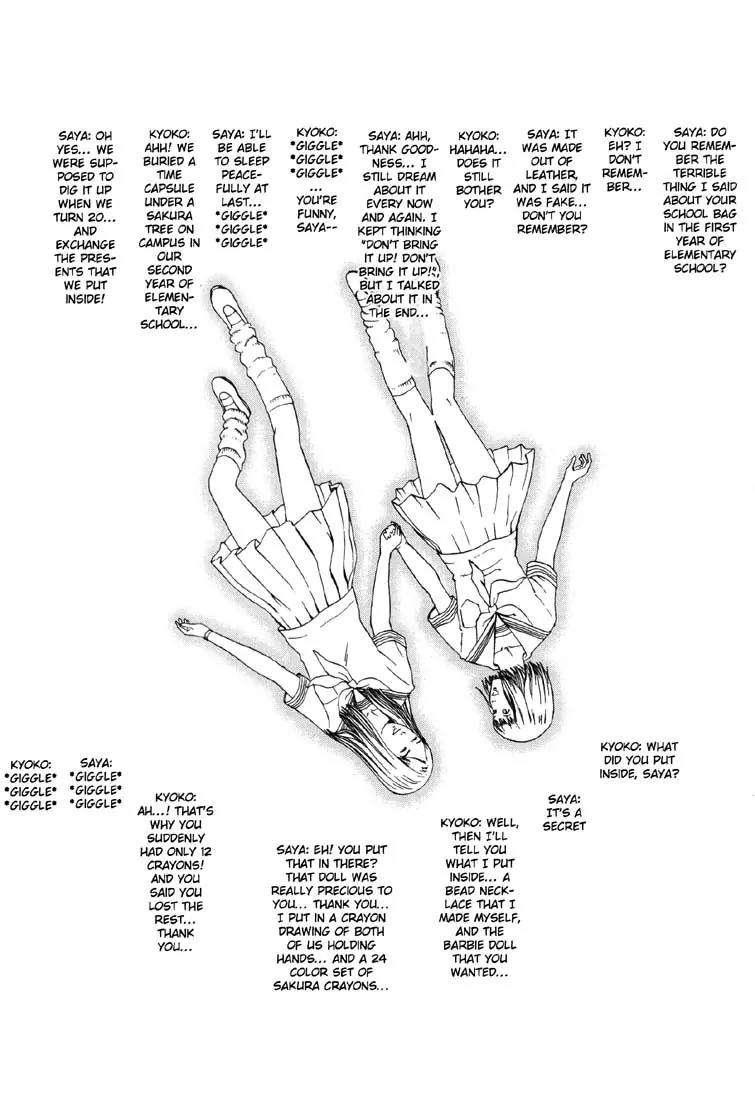 SAYA: DO YOU REMEMBER THE TERRIBLE THING I SAID ABOUT YOUR SCHOOL BAG IN THE FIRST YEAR OF ELEMENTARY SCHOOL?

KYOKO: EH? I DON'T REMEMBER...

SAYA: IT WAS MADE OUT OF LEATHER, AND I SAID IT WAS FAKE... DON'T YOU REMEMBER?

KYOKO: HAHAHA... DOES IT STILL BOTHER YOU?

SAYA: AHH, THANK GOODNESS... I STILL DREAM ABOUT IT EVERY NOW AND AGAIN. I KEPT THINKING "DON'T BRING IT UP! DON'T BRING IT UP!", BUT I TALKED ABOUT IT IN THE END...

KYOKO: *GIGGLE* *GIGGLE* *GIGGLE* ... YOU'RE FUNNY, SAYA--

SAYA: I'LL BE ABLE TO SLEEP PEACEFULLY AT LAST... *GIGGLE* *GIGGLE* *GIGGLE*

KYOKO: AHH! WE BURIED A TIME CAPSULE UNDER A SAKURA TREE ON CAMPUS IN OUR SECOND YEAR OF ELEMENTARY SCHOOL...

SAYA: OH YES... WE WERE SUPPOSED TO DIG IT UP WHEN WE TURN 20... AND EXCHANGE THE PRESENTS THAT WE PUT INSIDE!

KYOKO: WHAT DID YOU PUT INSIDE, SAYA?

SAYA: IT'S A SECRET

KYOKO: WELL, THEN I'LL TELL YOU WHAT I PUT INSIDE... A BEAD NECKLACE THAT I MADE MYSELF, AND THE BARBIE DOLL THAT YOU WANTED...

SAYA: EH! YOU PUT THAT IN THERE? THAT DOLL WAS REALLY PRECIOUS TO YOU... THANK YOU... I PUT IN A CRAYON DRAWING OF BOTH OF US HOLDING HANDS... AND A 24 COLOR SET OF SAKURA CRAYONS...

KYOKO: AH...! THAT'S WHY YOU SUDDENLY HAD ONLY 12 CRAYONS! AND YOU SAID YOU LOST THE REST... THANK YOU...

SAYA: *GIGGLE* *GIGGLE* *GIGGLE*

KYOKO: *GIGGLE* *GIGGLE* *GIGGLE*